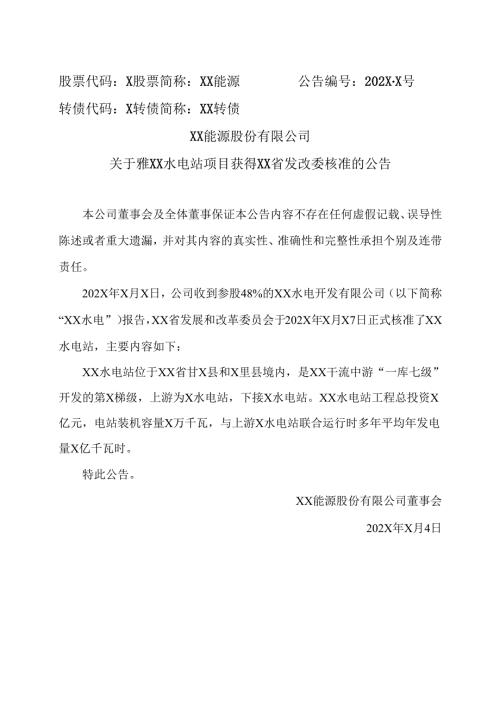 股票代码：X股票简称：XX能源　　　　公告编号：202X-X号

转债代码：X转债简称：XX转债

XX能源股份有限公司

关于雅XX水电站项目获得XX省发改委核准的公告

本公司董事会及全体董事保证本公告内容不存在任何虚假记载、误导性陈述或者重大遗漏，并对其内容的真实性、准确性和完整性承担个别及连带责任。

202X年X月X日，公司收到参股48%的XX水电开发有限公司（以下简称“XX水电”）报告，XX省发展和改革委员会于202X年X月X7日正式核准了XX水电站，主要内容如下：

XX水电站位于XX省甘X县和X里县境内，是XX干流中游“一库七级”开发的第X梯级，上游为X水电站，下接X水电站。XX水电站工程总投资X亿元，电站装机容量X万千瓦，与上游X水电站联合运行时多年平均年发电量X亿千瓦时。

特此公告。

XX能源股份有限公司董事会

202X年X月4日